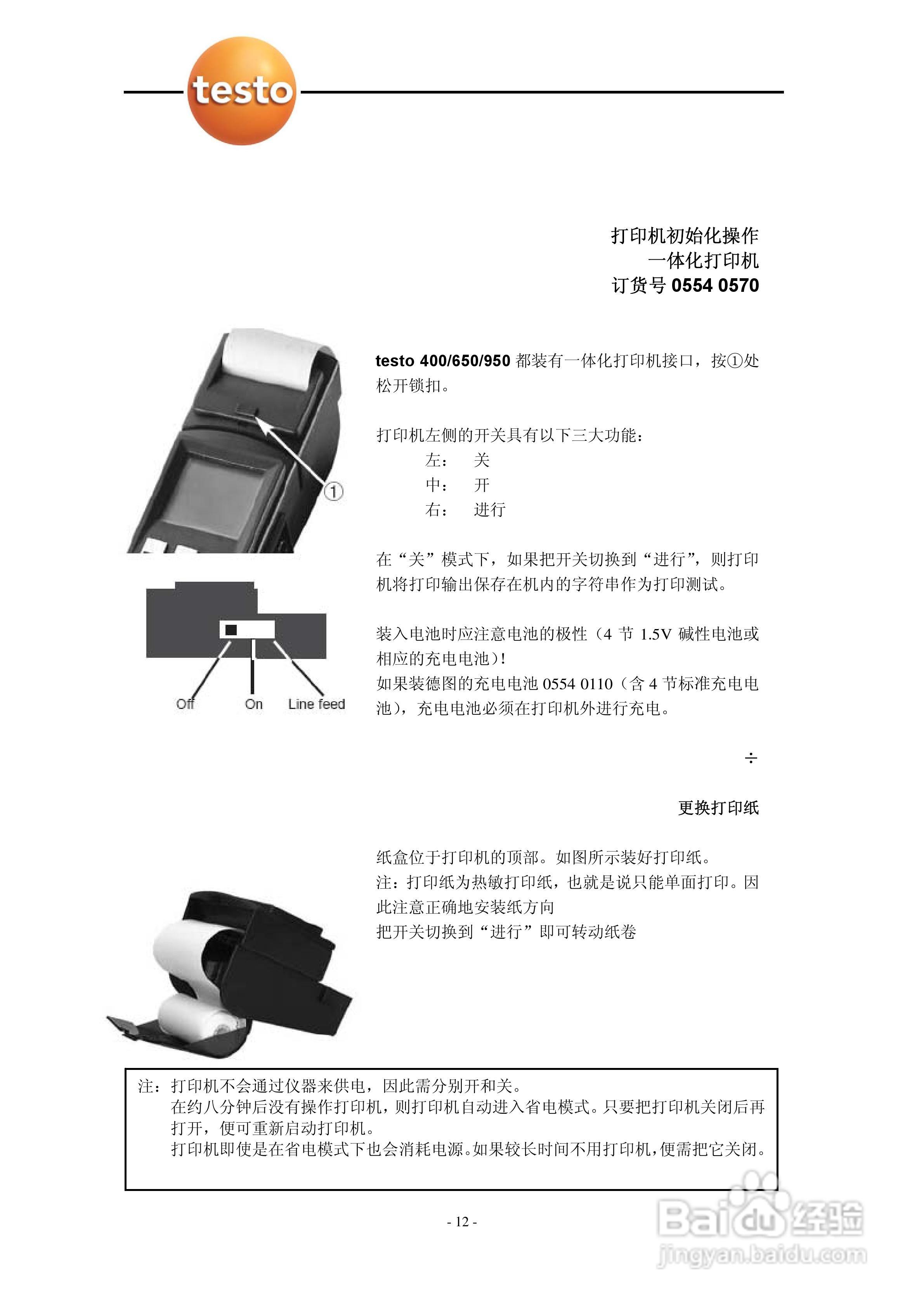 testo

打印机初始化操作
一体化打印机
订货号 0554 0570

①

Off On Line feed

testo 400/650/950 都装有一体化打印机接口，按①处松开锁扣。

打印机左侧的开关具有以下三大功能：
左： 关
中： 开
右： 进行

在“关”模式下，如果把开关切换到“进行”，则打印机将打印输出保存在机内的字符串作为打印测试。

装入电池时应注意电池的极性（4 节 1.5V 碱性电池或相应的充电电池）！
如果装德图的充电电池 0554 0110（含 4 节标准充电电池），充电电池必须在打印机外进行充电。

÷

更换打印纸

纸盒位于打印机的顶部。如图所示装好打印纸。
注：打印纸为热敏打印纸，也就是说只能单面打印。因此注意正确地安装纸方向
把开关切换到“进行”即可转动纸卷

注：打印机不会通过仪器来供电，因此需分别开和关。
在约八分钟后没有操作打印机，则打印机自动进入省电模式。只要把打印机关闭后再打开，便可重新启动打印机。
打印机即使是在省电模式下也会消耗电源。如果较长时间不用打印机，便需把它关闭。

- 12 -

Baidu 经验
jingyan.baidu.com